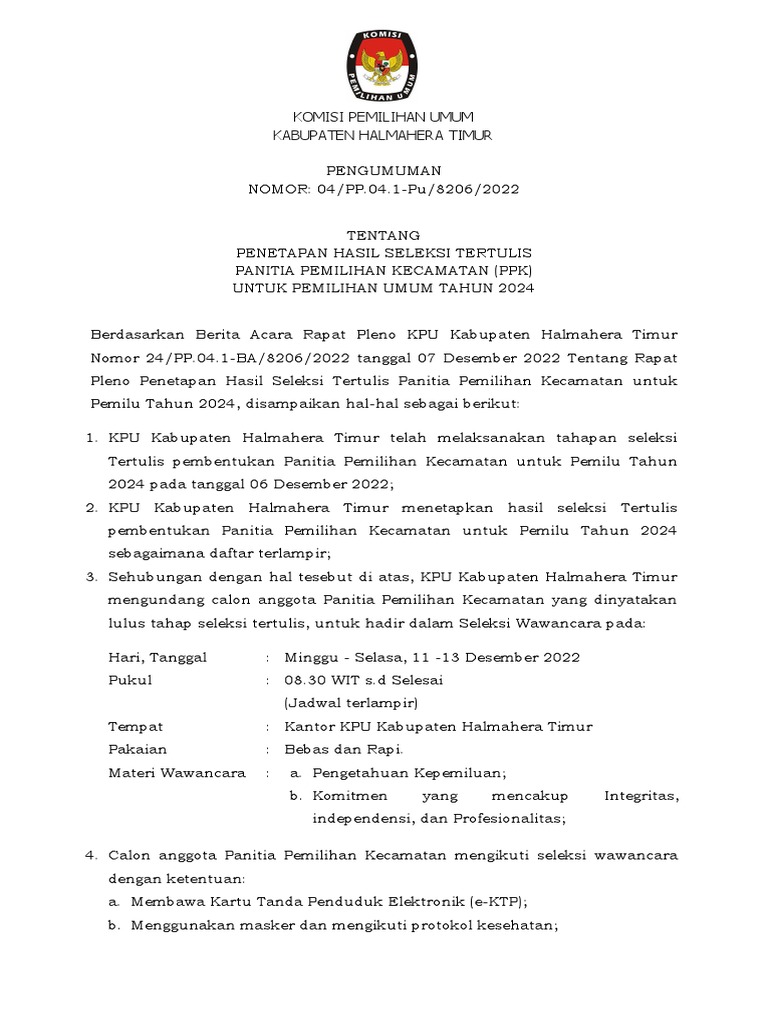 KOMISI

PEMILIHAN UMUM

KOMISI PEMILIHAN UMUM
KABUPATEN HALMAHERA TIMUR

PENGUMUMAN
NOMOR: 04/PP.04.1-Pu/8206/2022

TENTANG
PENETAPAN HASIL SELEKSI TERTULIS
PANITIA PEMILIHAN KECAMATAN (PPK)
UNTUK PEMILIHAN UMUM TAHUN 2024

Berdasarkan Berita Acara Rapat Pleno KPU Kabupaten Halmahera Timur Nomor 24/PP.04.1-BA/8206/2022 tanggal 07 Desember 2022 Tentang Rapat Pleno Penetapan Hasil Seleksi Tertulis Panitia Pemilihan Kecamatan untuk Pemilu Tahun 2024, disampaikan hal-hal sebagai berikut:

1. KPU Kabupaten Halmahera Timur telah melaksanakan tahapan seleksi Tertulis pembentukan Panitia Pemilihan Kecamatan untuk Pemilu Tahun 2024 pada tanggal 06 Desember 2022;
2. KPU Kabupaten Halmahera Timur menetapkan hasil seleksi Tertulis pembentukan Panitia Pemilihan Kecamatan untuk Pemilu Tahun 2024 sebagaimana daftar terlampir;
3. Sehubungan dengan hal tesebut di atas, KPU Kabupaten Halmahera Timur mengundang calon anggota Panitia Pemilihan Kecamatan yang dinyatakan lulus tahap seleksi tertulis, untuk hadir dalam Seleksi Wawancara pada:

Hari, Tanggal : Minggu - Selasa, 11 -13 Desember 2022
Pukul : 08.30 WIT s.d Selesai
(Jadwal terlampir)
Tempat : Kantor KPU Kabupaten Halmahera Timur
Pakaian : Bebas dan Rapi.
Materi Wawancara : a. Pengetahuan Kepemiluan;
b. Komitmen yang mencakup Integritas, independensi, dan Profesionalitas;

4. Calon anggota Panitia Pemilihan Kecamatan mengikuti seleksi wawancara dengan ketentuan:
a. Membawa Kartu Tanda Penduduk Elektronik (e-KTP);
b. Menggunakan masker dan mengikuti protokol kesehatan;